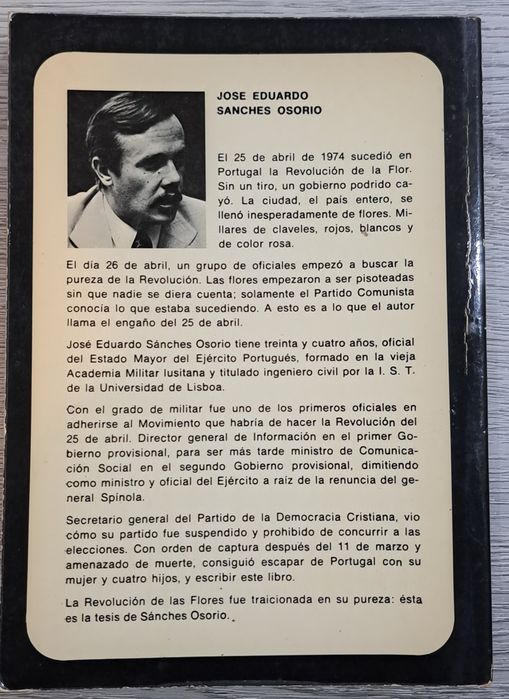 JOSE EDUARDO
SANCHES OSORIO

El 25 de abril de 1974 sucedió en Portugal la Revolución de la Flor. Sin un tiro, un gobierno podrido cayó. La ciudad, el país entero, se llenó inesperadamente de flores. Millares de claveles, rojos, blancos y de color rosa.

El día 26 de abril, un grupo de oficiales empezó a buscar la pureza de la Revolución. Las flores empezaron a ser pisoteadas sin que nadie se diera cuenta; solamente el Partido Comunista conocía lo que estaba sucediendo. A esto es a lo que el autor llama el engaño del 25 de abril.

José Eduardo Sánches Osorio tiene treinta y cuatro años, oficial del Estado Mayor del Ejército Portugués, formado en la vieja Academia Militar lusitana y titulado ingeniero civil por la I. S. T. de la Universidad de Lisboa.

Con el grado de militar fue uno de los primeros oficiales en adherirse al Movimiento que habría de hacer la Revolución del 25 de abril. Director general de Información en el primer Gobierno provisional, para ser más tarde ministro de Comunicación Social en el segundo Gobierno provisional, dimitiendo como ministro y oficial del Ejército a raíz de la renuncia del general Spínola.

Secretario general del Partido de la Democracia Cristiana, vio cómo su partido fue suspendido y prohibido de concurrir a las elecciones. Con orden de captura después del 11 de marzo y amenazado de muerte, consiguió escapar de Portugal con su mujer y cuatro hijos, y escribir este libro.

La Revolución de las Flores fue traicionada en su pureza: ésta es la tesis de Sánches Osorio.